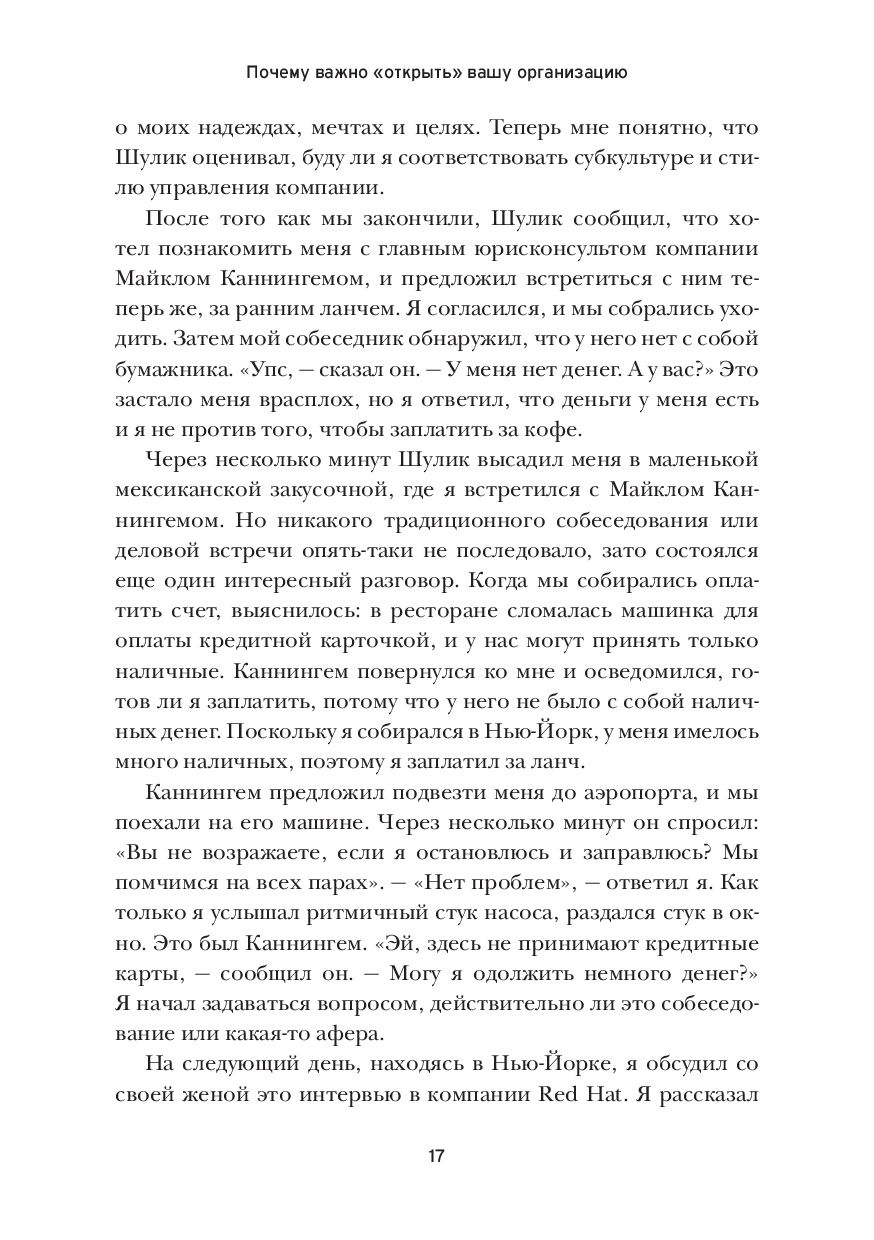 Почему важно «открыть» вашу организацию

о моих надеждах, мечтах и целях. Теперь мне понятно, что Шулик оценивал, буду ли я соответствовать субкультуре и стилю управления компании.

После того как мы закончили, Шулик сообщил, что хотел познакомить меня с главным юрисконсультом компании Майклом Каннингемом, и предложил встретиться с ним теперь же, за ранним ланчем. Я согласился, и мы собрались уходить. Затем мой собеседник обнаружил, что у него нет с собой бумажника. «Упс, — сказал он. — У меня нет денег. А у вас?» Это застало меня врасплох, но я ответил, что деньги у меня есть и я не против того, чтобы заплатить за кофе.

Через несколько минут Шулик высадил меня в маленькой мексиканской закусочной, где я встретился с Майклом Каннингемом. Но никакого традиционного собеседования или деловой встречи опять-таки не последовало, зато состоялся еще один интересный разговор. Когда мы собирались оплатить счет, выяснилось: в ресторане сломалась машинка для оплаты кредитной карточкой, и у нас могут принять только наличные. Каннингем повернулся ко мне и осведомился, готов ли я заплатить, потому что у него не было с собой наличных денег. Поскольку я собирался в Нью-Йорк, у меня имелось много наличных, поэтому я заплатил за ланч.

Каннингем предложил подвезти меня до аэропорта, и мы поехали на его машине. Через несколько минут он спросил: «Вы не возражаете, если я остановлюсь и заправлюсь? Мы помчимся на всех парах». — «Нет проблем», — ответил я. Как только я услышал ритмичный стук насоса, раздался стук в окно. Это был Каннингем. «Эй, здесь не принимают кредитные карты, — сообщил он. — Могу я одолжить немного денег?» Я начал задаваться вопросом, действительно ли это собеседование или какая-то афера.

На следующий день, находясь в Нью-Йорке, я обсудил со своей женой это интервью в компании Red Hat. Я рассказал

17